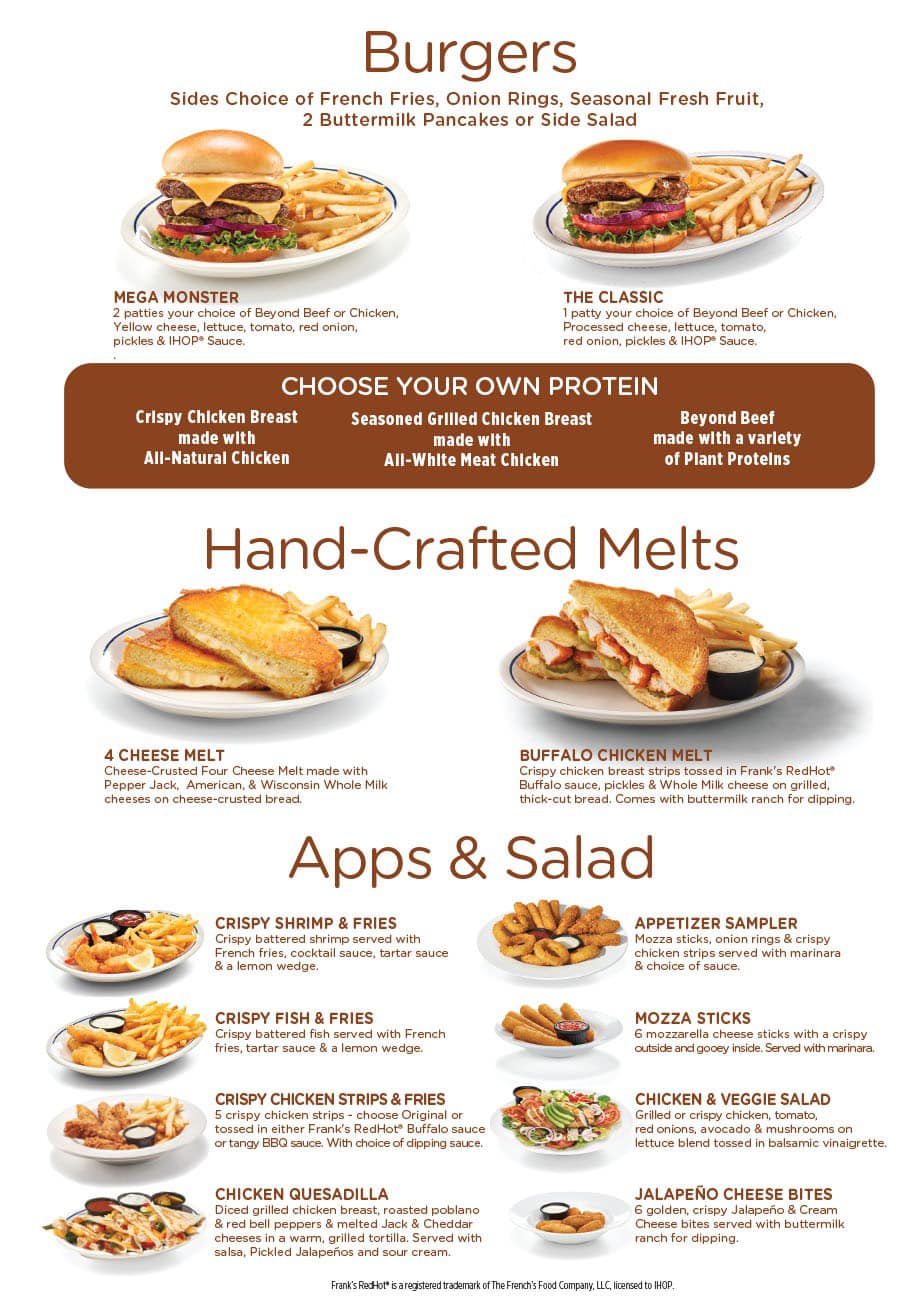 Burgers

Sides Choice of French Fries, Onion Rings, Seasonal Fresh Fruit, 2 Buttermilk Pancakes or Side Salad

MEGA MONSTER
2 patties your choice of Beyond Beef or Chicken, Yellow cheese, lettuce, tomato, red onion, pickles & IHOP® Sauce.
.

THE CLASSIC
1 patty your choice of Beyond Beef or Chicken, Processed cheese, lettuce, tomato, red onion, pickles & IHOP® Sauce.

CHOOSE YOUR OWN PROTEIN

Crispy Chicken Breast
made with
All-Natural Chicken

Seasoned Grilled Chicken Breast
made with
All-White Meat Chicken

Beyond Beef
made with a variety
of Plant Proteins

Hand-Crafted Melts

4 CHEESE MELT
Cheese-Crusted Four Cheese Melt made with Pepper Jack, American, & Wisconsin Whole Milk cheeses on cheese-crusted bread.

BUFFALO CHICKEN MELT
Crispy chicken breast strips tossed in Frank's RedHot® Buffalo sauce, pickles & Whole Milk cheese on grilled, thick-cut bread. Comes with buttermilk ranch for dipping.

Apps & Salad

CRISPY SHRIMP & FRIES
Crispy battered shrimp served with French fries, cocktail sauce, tartar sauce & a lemon wedge.

CRISPY FISH & FRIES
Crispy battered fish served with French fries, tartar sauce & a lemon wedge.

CRISPY CHICKEN STRIPS & FRIES
5 crispy chicken strips - choose Original or tossed in either Frank's RedHot® Buffalo sauce or tangy BBQ sauce. With choice of dipping sauce.

CHICKEN QUESADILLA
Diced grilled chicken breast, roasted poblano & red bell peppers & melted Jack & Cheddar cheeses in a warm, grilled tortilla. Served with salsa, Pickled Jalapeños and sour cream.

APPETIZER SAMPLER
Mozza sticks, onion rings & crispy chicken strips served with marinara & choice of sauce.

MOZZA STICKS
6 mozzarella cheese sticks with a crispy outside and gooey inside. Served with marinara.

CHICKEN & VEGGIE SALAD
Grilled or crispy chicken, tomato, red onions, avocado & mushrooms on lettuce blend tossed in balsamic vinaigrette.

JALAPEÑO CHEESE BITES
6 golden, crispy Jalapeño & Cream Cheese bites served with buttermilk ranch for dipping.

Frank's RedHot® is a registered trademark of The French's Food Company, LLC, licensed to IHOP.